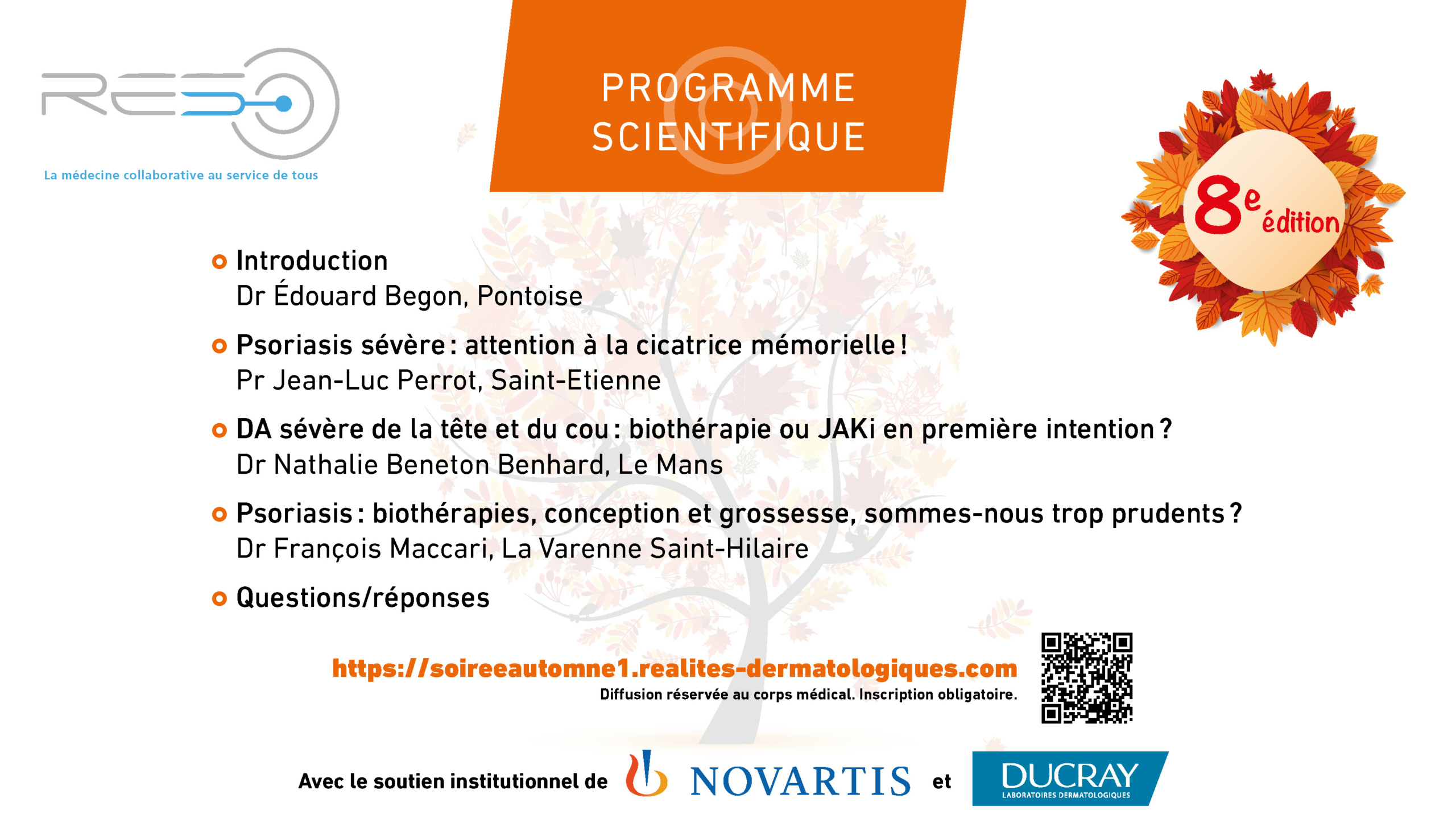 RESO
La médecine collaborative au service de tous

PROGRAMME SCIENTIFIQUE

8e édition

Introduction
Dr Édouard Begon, Pontoise

Psoriasis sévère : attention à la cicatrice mémorielle !
Pr Jean-Luc Perrot, Saint-Etienne

DA sévère de la tête et du cou : biothérapie ou JAKi en première intention ?
Dr Nathalie Beneton Benhard, Le Mans

Psoriasis : biothérapies, conception et grossesse, sommes-nous trop prudents ?
Dr François Maccari, La Varenne Saint-Hilaire

Questions/réponses

https://soireeautomne1.realites-dermatologiques.com
Diffusion réservée au corps médical. Inscription obligatoire.

Avec le soutien institutionnel de NOVARTIS et DUCRAY LABORATOIRES DERMATOLOGIQUES